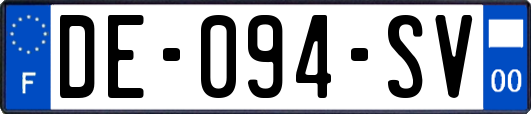 F
DE-094-SV
00